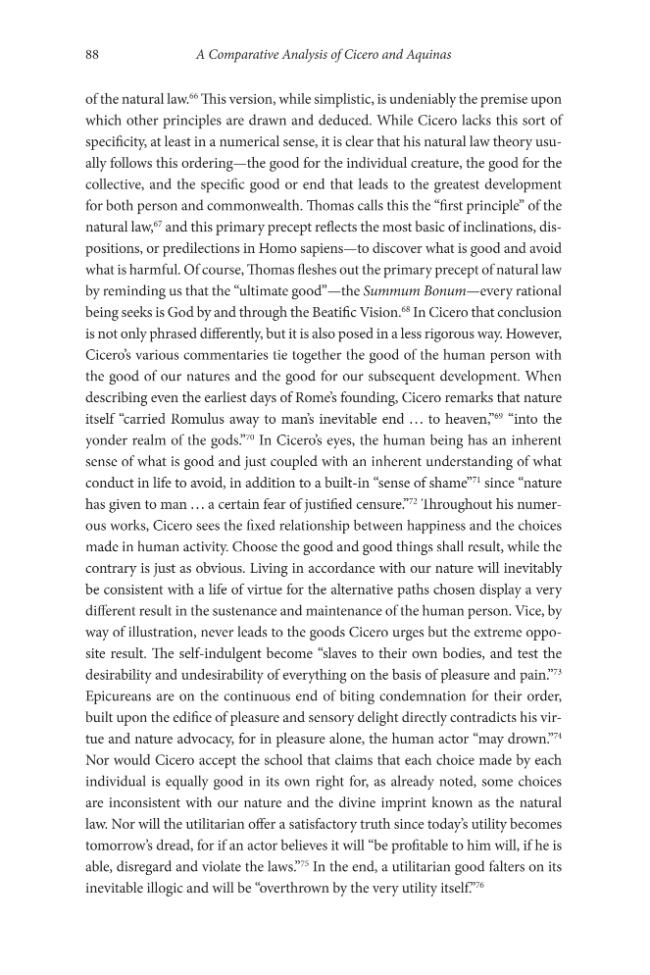 88 A Comparative Analysis of Cicero and Aquinas

of the natural law.$^{66}$ This version, while simplistic, is undeniably the premise upon which other principles are drawn and deduced. While Cicero lacks this sort of specificity, at least in a numerical sense, it is clear that his natural law theory usually follows this ordering—the good for the individual creature, the good for the collective, and the specific good or end that leads to the greatest development for both person and commonwealth. Thomas calls this the "first principle" of the natural law,$^{67}$ and this primary precept reflects the most basic of inclinations, dispositions, or predilections in Homo sapiens—to discover what is good and avoid what is harmful. Of course, Thomas fleshes out the primary precept of natural law by reminding us that the "ultimate good"—the Summum Bonum—every rational being seeks is God by and through the Beatific Vision.$^{68}$ In Cicero that conclusion is not only phrased differently, but it is also posed in a less rigorous way. However, Cicero's various commentaries tie together the good of the human person with the good of our natures and the good for our subsequent development. When describing even the earliest days of Rome's founding, Cicero remarks that nature itself "carried Romulus away to man's inevitable end … to heaven,"$^{69}$ "into the yonder realm of the gods."$^{70}$ In Cicero's eyes, the human being has an inherent sense of what is good and just coupled with an inherent understanding of what conduct in life to avoid, in addition to a built-in "sense of shame"$^{71}$ since "nature has given to man … a certain fear of justified censure."$^{72}$ Throughout his numerous works, Cicero sees the fixed relationship between happiness and the choices made in human activity. Choose the good and good things shall result, while the contrary is just as obvious. Living in accordance with our nature will inevitably be consistent with a life of virtue for the alternative paths chosen display a very different result in the sustenance and maintenance of the human person. Vice, by way of illustration, never leads to the goods Cicero urges but the extreme opposite result. The self-indulgent become "slaves to their own bodies, and test the desirability and undesirability of everything on the basis of pleasure and pain."$^{73}$ Epicureans are on the continuous end of biting condemnation for their order, built upon the edifice of pleasure and sensory delight directly contradicts his virtue and nature advocacy, for in pleasure alone, the human actor "may drown."$^{74}$ Nor would Cicero accept the school that claims that each choice made by each individual is equally good in its own right for, as already noted, some choices are inconsistent with our nature and the divine imprint known as the natural law. Nor will the utilitarian offer a satisfactory truth since today's utility becomes tomorrow's dread, for if an actor believes it will "be profitable to him will, if he is able, disregard and violate the laws."$^{75}$ In the end, a utilitarian good falters on its inevitable illogic and will be "overthrown by the very utility itself."$^{76}$